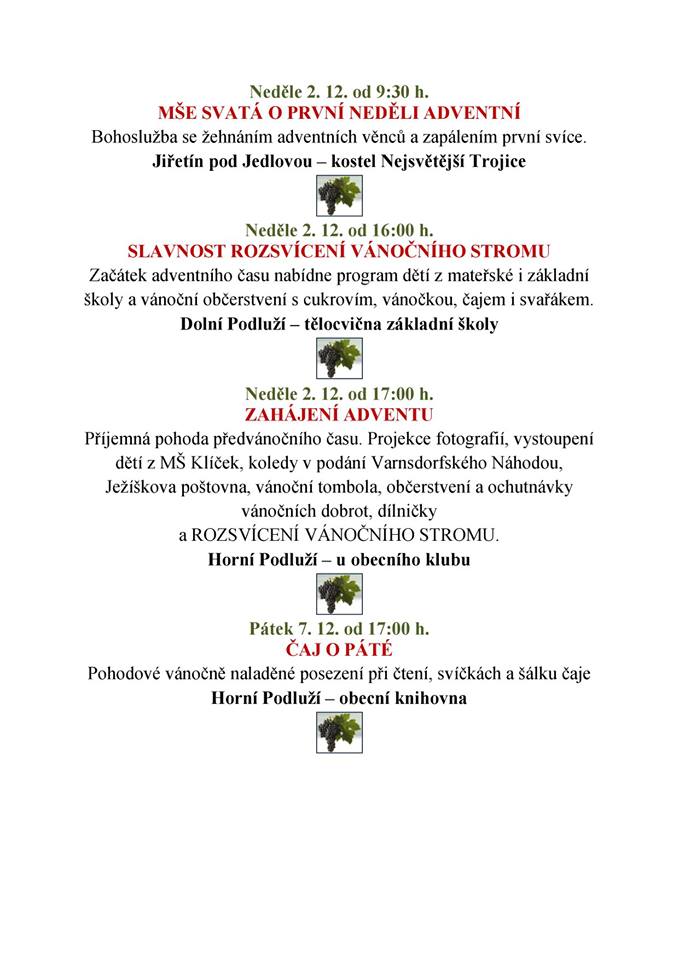 Neděle 2. 12. od 9:30 h.
MŠE SVATÁ O PRVNÍ NEDĚLI ADVENTNÍ
Bohoslužba se žehnáním adventních věnců a zapálením první svíce.
Jiřetín pod Jedlovou – kostel Nejsvětější Trojice

Neděle 2. 12. od 16:00 h.
SLAVNOST ROZSVÍCENÍ VÁNOČNÍHO STROMU
Začátek adventního času nabídne program dětí z mateřské i základní školy a vánoční občerstvení s cukrovím, vánočkou, čajem i svařákem.
Dolní Podluží – tělocvična základní školy

Neděle 2. 12. od 17:00 h.
ZAHÁJENÍ ADVENTU
Příjemná pohoda předvánočního času. Projekce fotografií, vystoupení dětí z MŠ Klíček, koledy v podání Varnsdorfského Náhodou, Ježíškova poštovna, vánoční tombola, občerstvení a ochutnávky vánočních dobrot, dílničky
a ROZSVÍCENÍ VÁNOČNÍHO STROMU.
Horní Podluží – u obecního klubu

Pátek 7. 12. od 17:00 h.
ČAJ O PÁTÉ
Pohodové vánočně naladěné posezení při čtení, svíčkách a šálku čaje
Horní Podluží – obecní knihovna